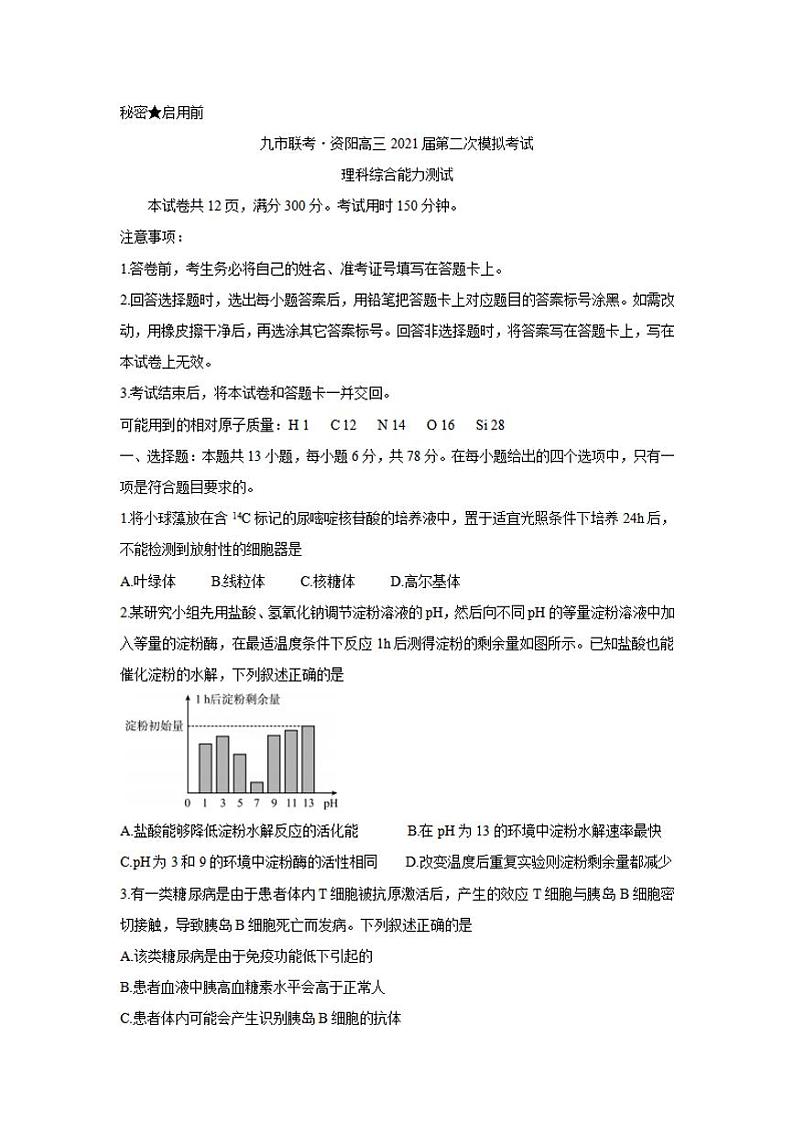 秘密★启用前

九市联考·资阳高三 2021 届第二次模拟考试

理科综合能力测试

本试卷共 12 页，满分 300 分。考试用时 150 分钟。

注意事项：

1.答卷前，考生务必将自己的姓名、准考证号填写在答题卡上。

2.回答选择题时，选出每小题答案后，用铅笔把答题卡上对应题目的答案标号涂黑。如需改动，用橡皮擦干净后，再选涂其它答案标号。回答非选择题时，将答案写在答题卡上，写在本试卷上无效。

3.考试结束后，将本试卷和答题卡一并交回。

可能用到的相对原子质量：H 1 C 12 N 14 O 16 Si 28

一、选择题：本题共 13 小题，每小题 6 分，共 78 分。在每小题给出的四个选项中，只有一项是符合题目要求的。

1.将小球藻放在含 $^{14}C$ 标记的尿嘧啶核苷酸的培养液中，置于适宜光照条件下培养 24h 后，不能检测到放射性的细胞器是

A.叶绿体 B.线粒体 C.核糖体 D.高尔基体

2.某研究小组先用盐酸、氢氧化钠调节淀粉溶液的 pH，然后向不同 pH 的等量淀粉溶液中加入等量的淀粉酶，在最适温度条件下反应 1h 后测得淀粉的剩余量如图所示。已知盐酸也能催化淀粉的水解，下列叙述正确的是

1 h后淀粉剩余量
淀粉初始量
0 1 3 5 7 9 11 13 pH

A.盐酸能够降低淀粉水解反应的活化能 B.在 pH 为 13 的环境中淀粉水解速率最快

C.pH 为 3 和 9 的环境中淀粉酶的活性相同 D.改变温度后重复实验则淀粉剩余量都减少

3.有一类糖尿病是由于患者体内 T 细胞被抗原激活后，产生的效应 T 细胞与胰岛 B 细胞密切接触，导致胰岛 B 细胞死亡而发病。下列叙述正确的是

A.该类糖尿病是由于免疫功能低下引起的

B.患者血液中胰高血糖素水平会高于正常人

C.患者体内可能会产生识别胰岛 B 细胞的抗体